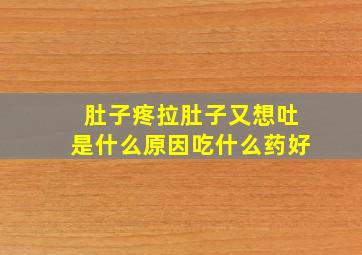 肚子疼拉肚子又想吐
是什么原因吃什么药好